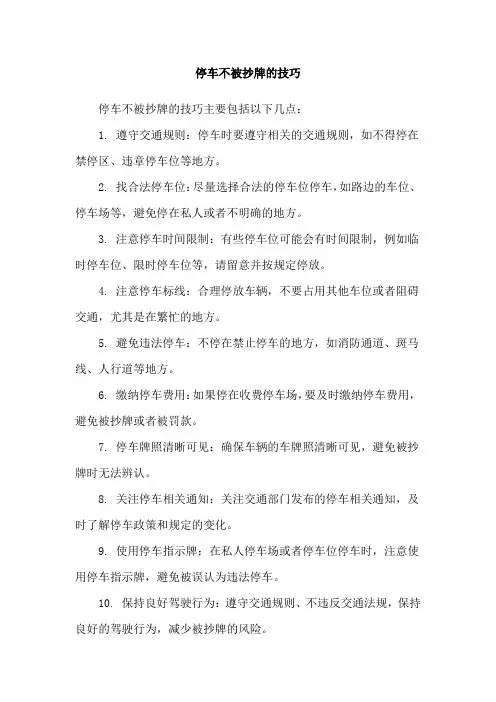 停车不被抄牌的技巧

停车不被抄牌的技巧主要包括以下几点：

1. 遵守交通规则：停车时要遵守相关的交通规则，如不得停在禁停区、违章停车位等地方。

2. 找合法停车位：尽量选择合法的停车位停车，如路边的车位、停车场等，避免停在私人或者不明确的地方。

3. 注意停车时间限制：有些停车位可能会有时间限制，例如临时停车位、限时停车位等，请留意并按规定停放。

4. 注意停车标线：合理停放车辆，不要占用其他车位或者阻碍交通，尤其是在繁忙的地方。

5. 避免违法停车：不停在禁止停车的地方，如消防通道、斑马线、人行道等地方。

6. 缴纳停车费用：如果停在收费停车场，要及时缴纳停车费用，避免被抄牌或者被罚款。

7. 停车牌照清晰可见：确保车辆的车牌照清晰可见，避免被抄牌时无法辨认。

8. 关注停车相关通知：关注交通部门发布的停车相关通知，及时了解停车政策和规定的变化。

9. 使用停车指示牌：在私人停车场或者停车位停车时，注意使用停车指示牌，避免被误认为违法停车。

10. 保持良好驾驶行为：遵守交通规则、不违反交通法规，保持良好的驾驶行为，减少被抄牌的风险。